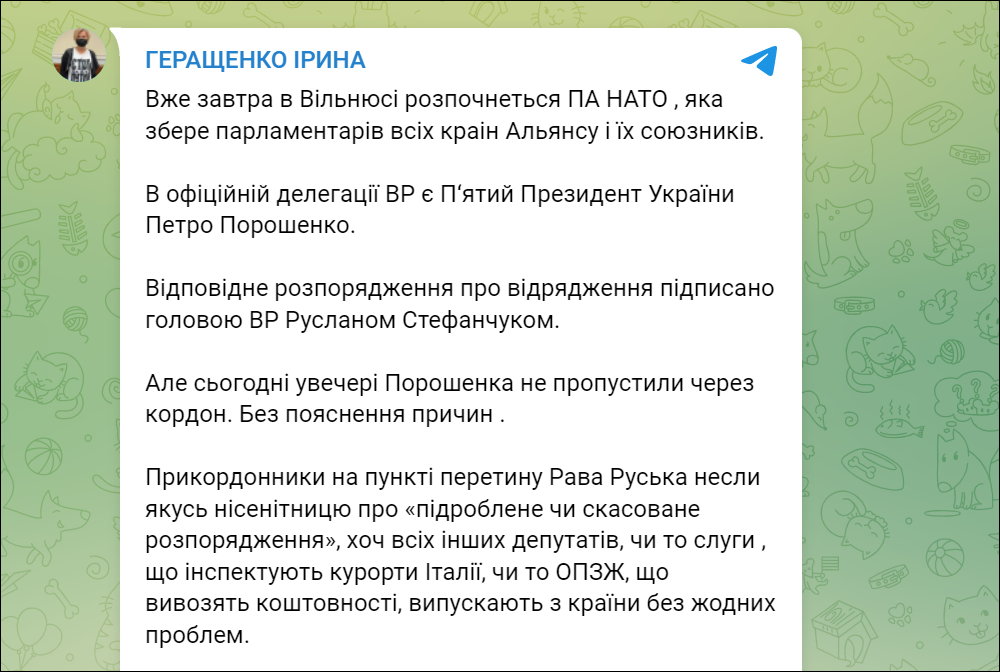 ГЕРАЩЕНКО ІРИНА

Вже завтра в Вільнюсі розпочнеться ПА НАТО , яка збере парламентарів всіх країн Альянсу і їх союзників.

В офіційній делегації ВР є П‘ятий Президент України Петро Порошенко.

Відповідне розпорядження про відрядження підписано головою ВР Русланом Стефанчуком.

Але сьогодні увечері Порошенка не пропустили через кордон. Без пояснення причин .

Прикордонники на пункті перетину Рава Руська несли якусь нісенітницю про «підроблене чи скасоване розпорядження», хоч всіх інших депутатів, чи то слуги , що інспектують курорти Італії, чи то ОПЗЖ, що вивозять коштовності, випускають з країни без жодних проблем.